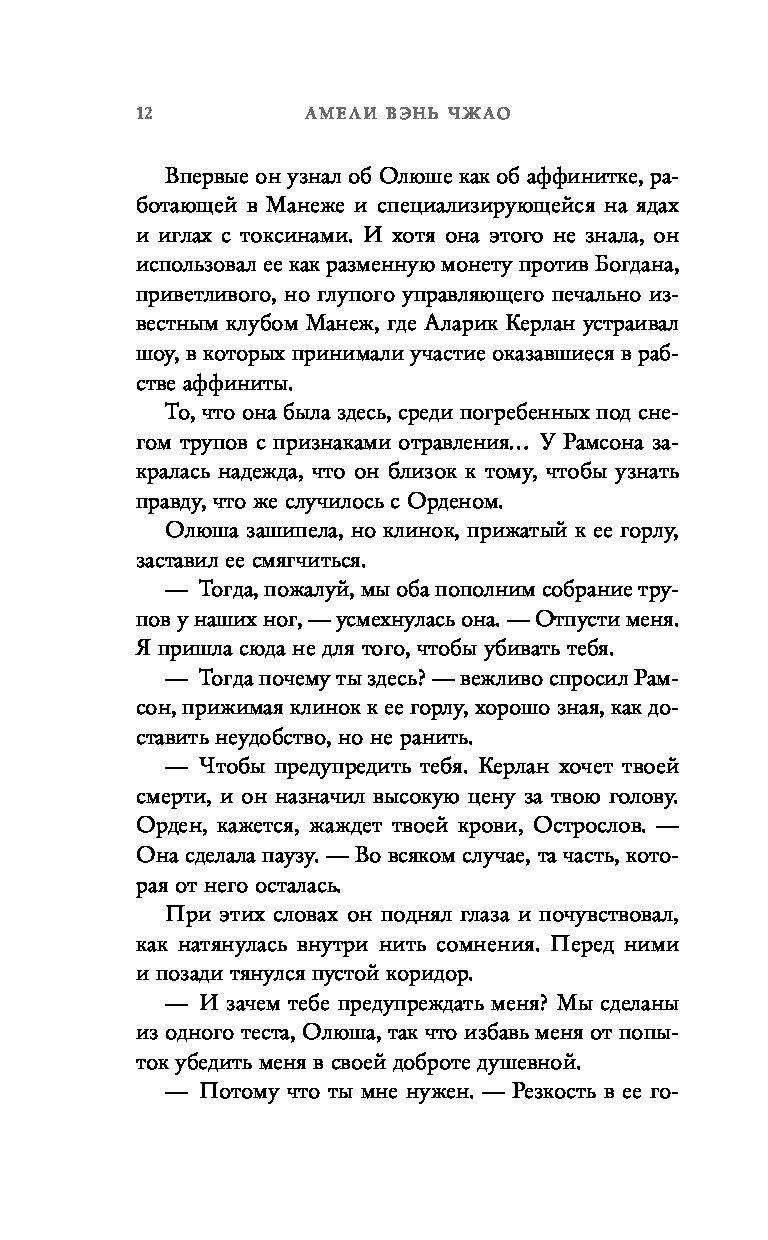 12 АМЕЛИ ВЭНЬ ЧЖАО

Впервые он узнал об Олюше как об аффинитке, работающей в Манеже и специализирующейся на ядах и иглах с токсинами. И хотя она этого не знала, он использовал ее как разменную монету против Богдана, приветливого, но глупого управляющего печально известным клубом Манеж, где Аларик Керлан устраивал шоу, в которых принимали участие оказавшиеся в рабстве аффиниты.

То, что она была здесь, среди погребенных под снегом трупов с признаками отравления… У Рамсона закралась надежда, что он близок к тому, чтобы узнать правду, что же случилось с Орденом.

Олюша зашипела, но клинок, прижатый к ее горлу, заставил ее смягчиться.

— Тогда, пожалуй, мы оба пополним собрание трупов у наших ног, — усмехнулась она. — Отпусти меня. Я пришла сюда не для того, чтобы убивать тебя.

— Тогда почему ты здесь? — вежливо спросил Рамсон, прижимая клинок к ее горлу, хорошо зная, как доставить неудобство, но не ранить.

— Чтобы предупредить тебя. Керлан хочет твоей смерти, и он назначил высокую цену за твою голову. Орден, кажется, жаждет твоей крови, Острослов. — Она сделала паузу. — Во всяком случае, та часть, которая от него осталась.

При этих словах он поднял глаза и почувствовал, как натянулась внутри нить сомнения. Перед ними и позади тянулся пустой коридор.

— И зачем тебе предупреждать меня? Мы сделаны из одного теста, Олюша, так что избавь меня от попыток убедить меня в своей доброте душевной.

— Потому что ты мне нужен. — Резкость в ее го-